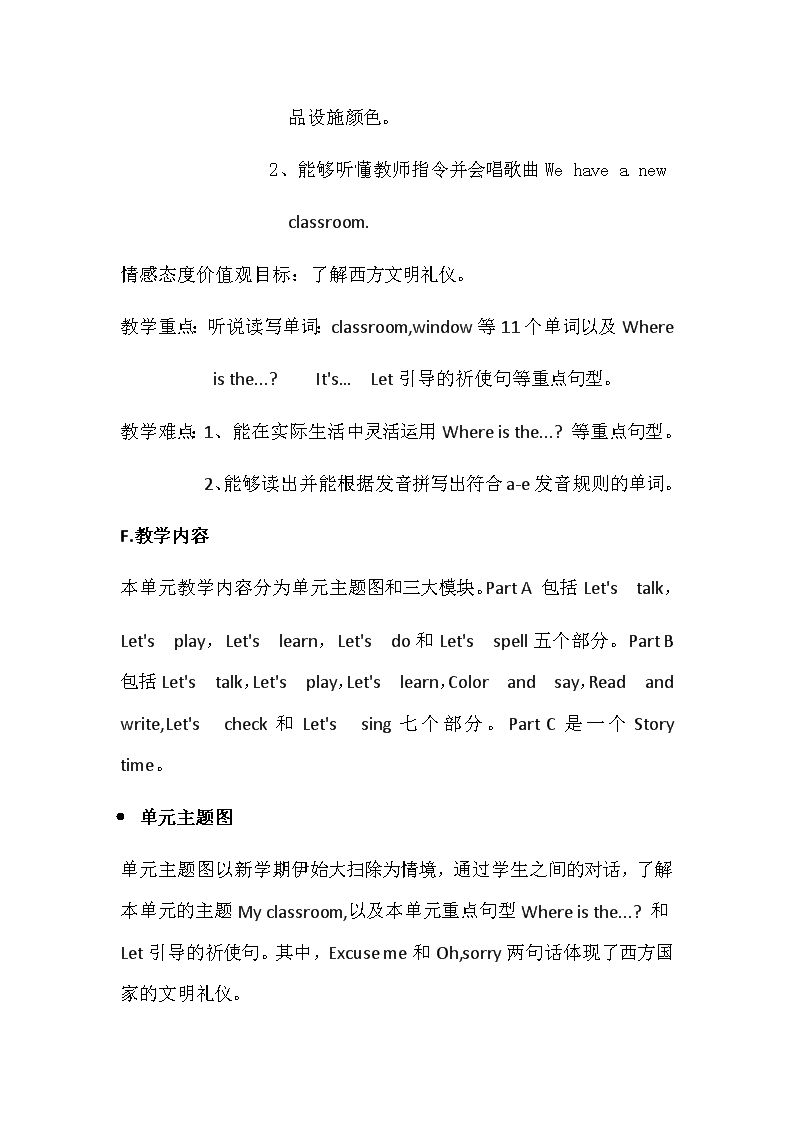 品设施颜色。

2、能够听懂教师指令并会唱歌曲 We have a new classroom.

情感态度价值观目标：了解西方文明礼仪。

教学重点：听说读写单词：classroom,window 等 11 个单词以及 Where is the...? It's... Let 引导的祈使句等重点句型。

教学难点：1、能在实际生活中灵活运用 Where is the...? 等重点句型。

2、能够读出并能根据发音拼写出符合 a-e 发音规则的单词。

F.教学内容

本单元教学内容分为单元主题图和三大模块。Part A 包括 Let's talk，Let's play，Let's learn，Let's do 和 Let's spell 五个部分。Part B 包括 Let's talk，Let's play，Let's learn，Color and say，Read and write,Let's check 和 Let's sing 七个部分。Part C 是一个 Story time。

• 单元主题图

单元主题图以新学期伊始大扫除为情境，通过学生之间的对话，了解本单元的主题 My classroom,以及本单元重点句型 Where is the...? 和 Let 引导的祈使句。其中，Excuse me 和 Oh,sorry 两句话体现了西方国家的文明礼仪。